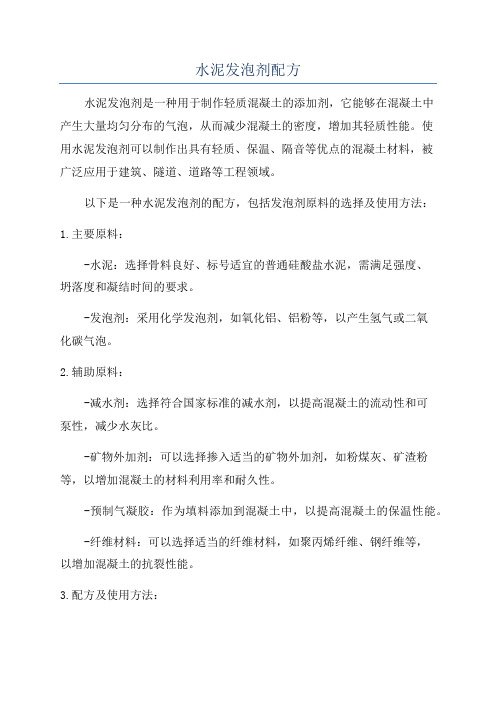 水泥发泡剂配方

水泥发泡剂是一种用于制作轻质混凝土的添加剂，它能够在混凝土中产生大量均匀分布的气泡，从而减少混凝土的密度，增加其轻质性能。使用水泥发泡剂可以制作出具有轻质、保温、隔音等优点的混凝土材料，被广泛应用于建筑、隧道、道路等工程领域。

以下是一种水泥发泡剂的配方，包括发泡剂原料的选择及使用方法：

1.主要原料：

-水泥：选择骨料良好、标号适宜的普通硅酸盐水泥，需满足强度、坍落度和凝结时间的要求。

-发泡剂：采用化学发泡剂，如氧化铝、铝粉等，以产生氢气或二氧化碳气泡。

2.辅助原料：

-减水剂：选择符合国家标准的减水剂，以提高混凝土的流动性和可泵性，减少水灰比。

-矿物外加剂：可以选择掺入适当的矿物外加剂，如粉煤灰、矿渣粉等，以增加混凝土的材料利用率和耐久性。

-预制气凝胶：作为填料添加到混凝土中，以提高混凝土的保温性能。

-纤维材料：可以选择适当的纤维材料，如聚丙烯纤维、钢纤维等，以增加混凝土的抗裂性能。

3.配方及使用方法：